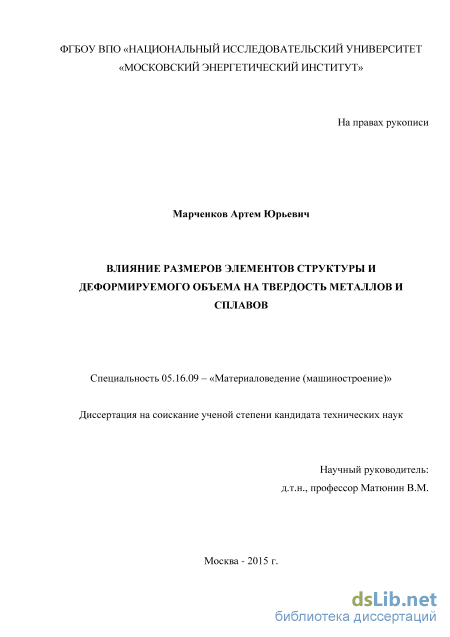 ФГБОУ ВПО «НАЦИОНАЛЬНЫЙ ИССЛЕДОВАТЕЛЬСКИЙ УНИВЕРСИТЕТ «МОСКОВСКИЙ ЭНЕРГЕТИЧЕСКИЙ ИНСТИТУТ»

На правах рукописи

Марченков Артем Юрьевич

ВЛИЯНИЕ РАЗМЕРОВ ЭЛЕМЕНТОВ СТРУКТУРЫ И ДЕФОРМИРУЕМОГО ОБЪЕМА НА ТВЕРДОСТЬ МЕТАЛЛОВ И СПЛАВОВ

Специальность 05.16.09 – «Материаловедение (машиностроение)»

Диссертация на соискание ученой степени кандидата технических наук

Научный руководитель:
д.т.н., профессор Матюнин В.М.

Москва - 2015 г.

dsLib.net
библиотека диссертаций